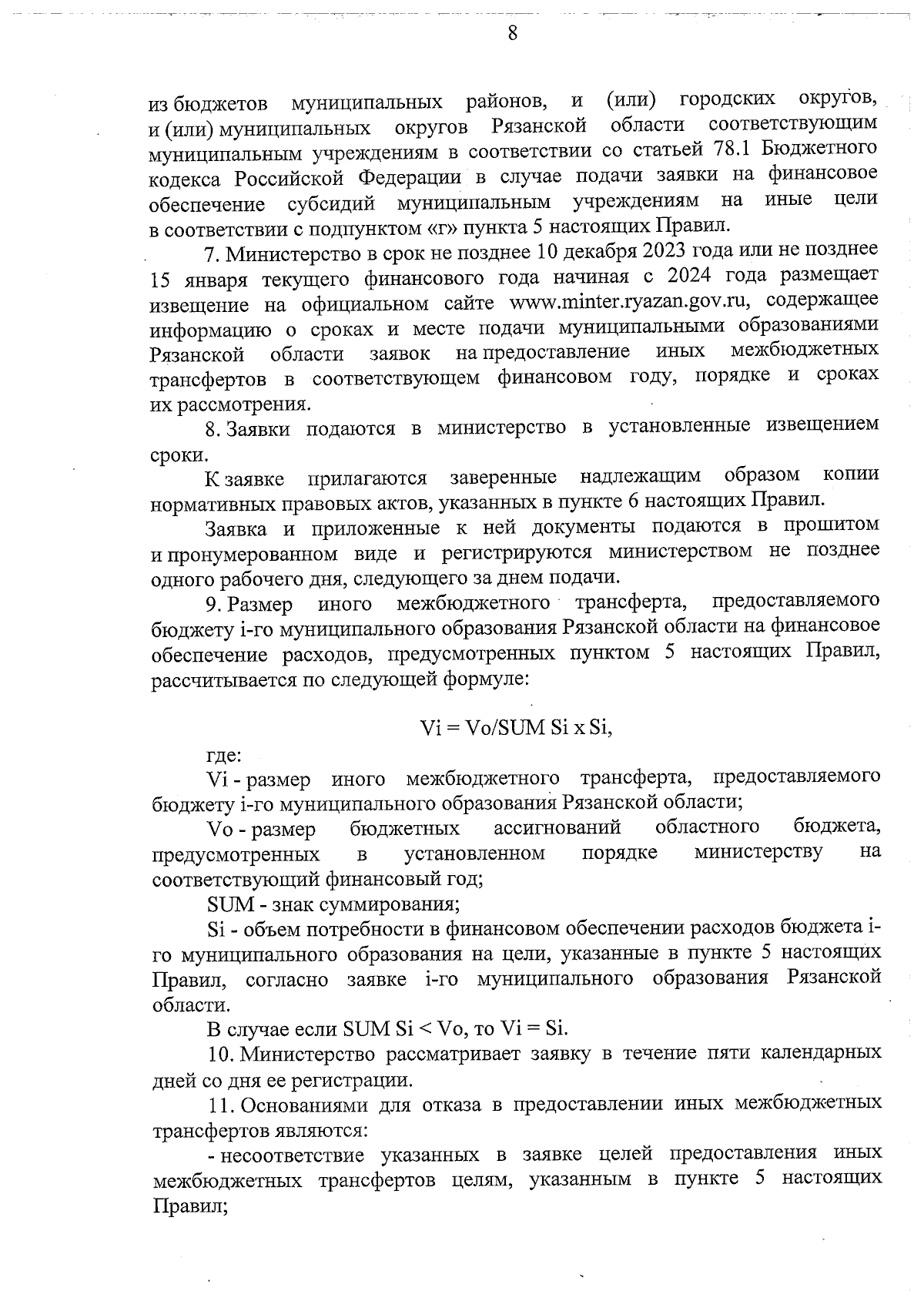 8

из бюджетов муниципальных районов, и (или) городских округов, и (или) муниципальных округов Рязанской области соответствующим муниципальным учреждениям в соответствии со статьей 78.1 Бюджетного кодекса Российской Федерации в случае подачи заявки на финансовое обеспечение субсидий муниципальным учреждениям на иные цели в соответствии с подпунктом «г» пункта 5 настоящих Правил.

7. Министерство в срок не позднее 10 декабря 2023 года или не позднее 15 января текущего финансового года начиная с 2024 года размещает извещение на официальном сайте www.minter.ryazan.gov.ru, содержащее информацию о сроках и месте подачи муниципальными образованиями Рязанской области заявок на предоставление иных межбюджетных трансфертов в соответствующем финансовом году, порядке и сроках их рассмотрения.

8. Заявки подаются в министерство в установленные извещением сроки.

К заявке прилагаются заверенные надлежащим образом копии нормативных правовых актов, указанных в пункте 6 настоящих Правил.

Заявка и приложенные к ней документы подаются в прошитом и пронумерованном виде и регистрируются министерством не позднее одного рабочего дня, следующего за днем подачи.

9. Размер иного межбюджетного трансферта, предоставляемого бюджету i-го муниципального образования Рязанской области на финансовое обеспечение расходов, предусмотренных пунктом 5 настоящих Правил, рассчитывается по следующей формуле:

Vi = Vo/SUM Si x Si,

где:

Vi - размер иного межбюджетного трансферта, предоставляемого бюджету i-го муниципального образования Рязанской области;

Vo - размер бюджетных ассигнований областного бюджета, предусмотренных в установленном порядке министерству на соответствующий финансовый год;

SUM - знак суммирования;

Si - объем потребности в финансовом обеспечении расходов бюджета i-го муниципального образования на цели, указанные в пункте 5 настоящих Правил, согласно заявке i-го муниципального образования Рязанской области.

В случае если SUM Si < Vo, то Vi = Si.

10. Министерство рассматривает заявку в течение пяти календарных дней со дня ее регистрации.

11. Основаниями для отказа в предоставлении иных межбюджетных трансфертов являются:

- несоответствие указанных в заявке целей предоставления иных межбюджетных трансфертов целям, указанным в пункте 5 настоящих Правил;